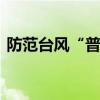 防范台风“普